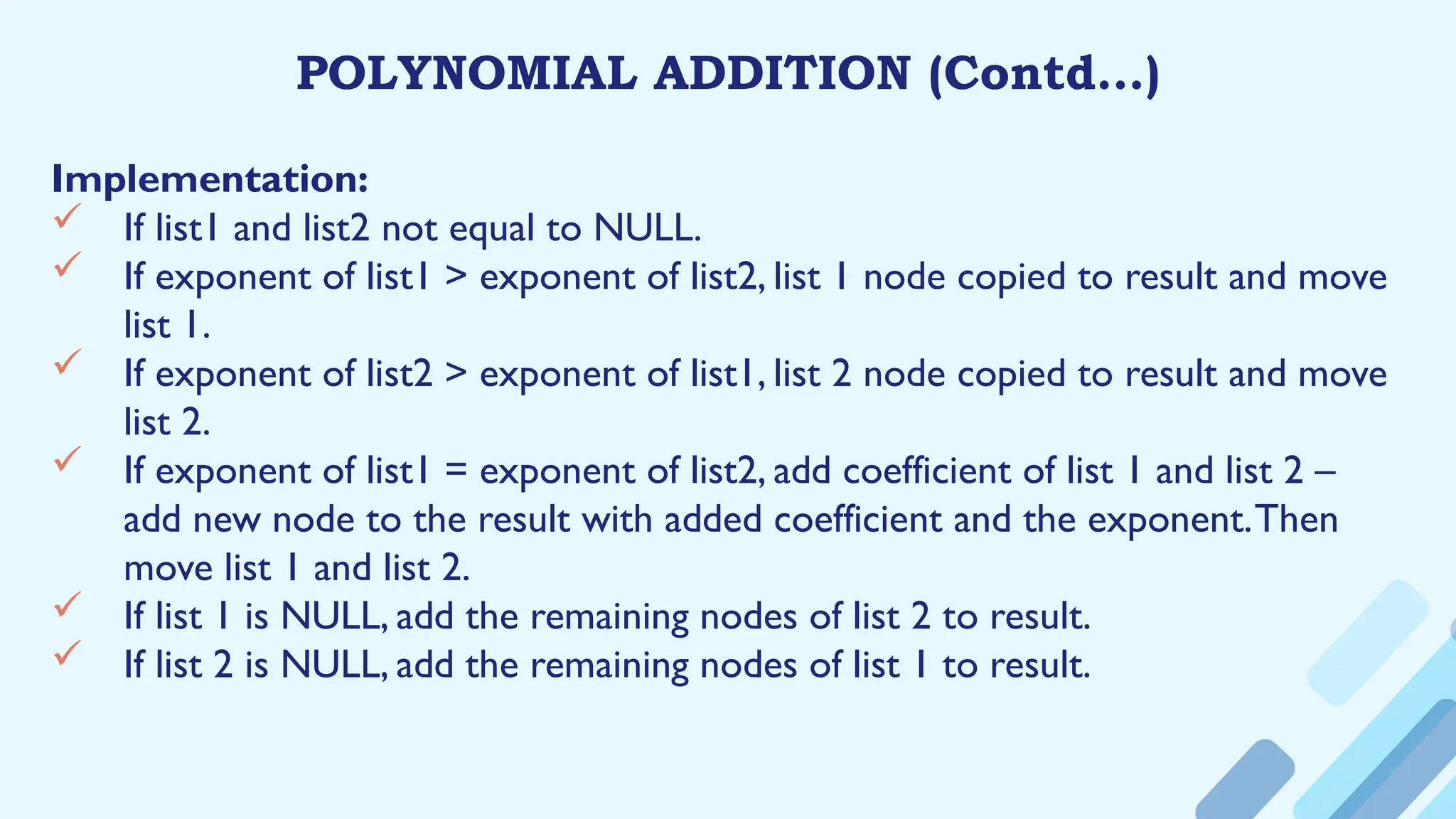 POLYNOMIAL ADDITION (Contd...)

Implementation:

✓ If list1 and list2 not equal to NULL.

✓ If exponent of list1 > exponent of list2, list 1 node copied to result and move list 1.

✓ If exponent of list2 > exponent of list1, list 2 node copied to result and move list 2.

✓ If exponent of list1 = exponent of list2, add coefficient of list 1 and list 2 – add new node to the result with added coefficient and the exponent. Then move list 1 and list 2.

✓ If list 1 is NULL, add the remaining nodes of list 2 to result.

✓ If list 2 is NULL, add the remaining nodes of list 1 to result.